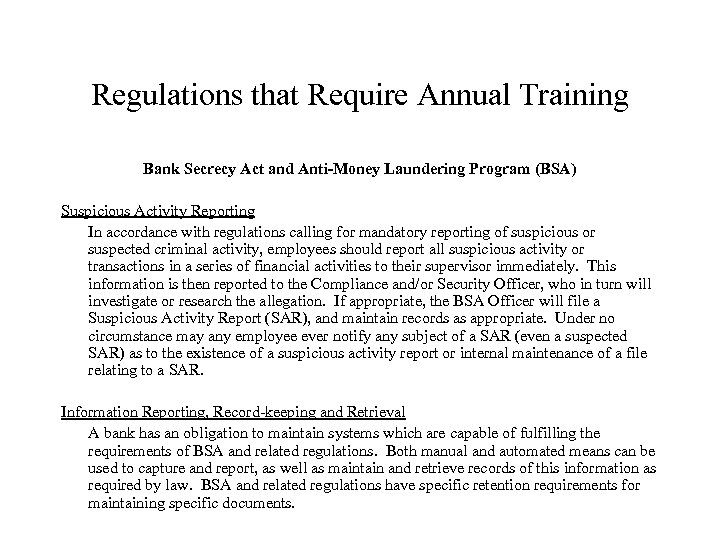 Regulations that Require Annual Training

Bank Secrecy Act and Anti-Money Laundering Program (BSA)

Suspicious Activity Reporting

In accordance with regulations calling for mandatory reporting of suspicious or suspected criminal activity, employees should report all suspicious activity or transactions in a series of financial activities to their supervisor immediately. This information is then reported to the Compliance and/or Security Officer, who in turn will investigate or research the allegation. If appropriate, the BSA Officer will file a Suspicious Activity Report (SAR), and maintain records as appropriate. Under no circumstance may any employee ever notify any subject of a SAR (even a suspected SAR) as to the existence of a suspicious activity report or internal maintenance of a file relating to a SAR.

Information Reporting, Record-keeping and Retrieval

A bank has an obligation to maintain systems which are capable of fulfilling the requirements of BSA and related regulations. Both manual and automated means can be used to capture and report, as well as maintain and retrieve records of this information as required by law. BSA and related regulations have specific retention requirements for maintaining specific documents.